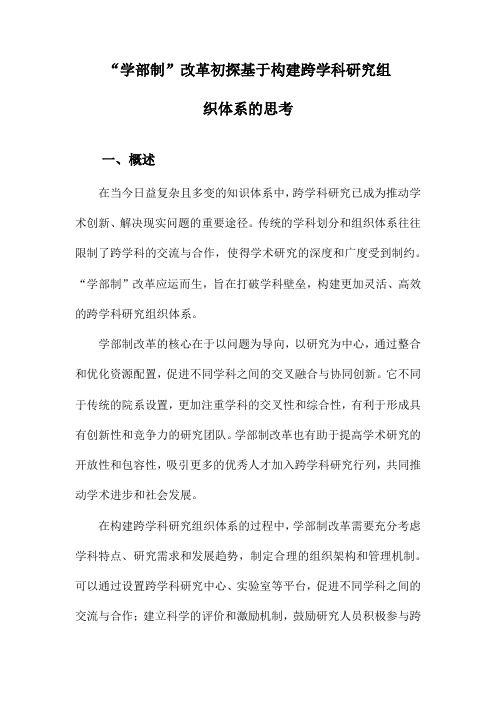 “学部制”改革初探基于构建跨学科研究组织体系的思考

一、概述

在当今日益复杂且多变的知识体系中，跨学科研究已成为推动学术创新、解决现实问题的重要途径。传统的学科划分和组织体系往往限制了跨学科的交流与合作，使得学术研究的深度和广度受到制约。“学部制”改革应运而生，旨在打破学科壁垒，构建更加灵活、高效的跨学科研究组织体系。

学部制改革的核心在于以问题为导向，以研究为中心，通过整合和优化资源配置，促进不同学科之间的交叉融合与协同创新。它不同于传统的院系设置，更加注重学科的交叉性和综合性，有利于形成具有创新性和竞争力的研究团队。学部制改革也有助于提高学术研究的开放性和包容性，吸引更多的优秀人才加入跨学科研究行列，共同推动学术进步和社会发展。

在构建跨学科研究组织体系的过程中，学部制改革需要充分考虑学科特点、研究需求和发展趋势，制定合理的组织架构和管理机制。可以通过设置跨学科研究中心、实验室等平台，促进不同学科之间的交流与合作；建立科学的评价和激励机制，鼓励研究人员积极参与跨